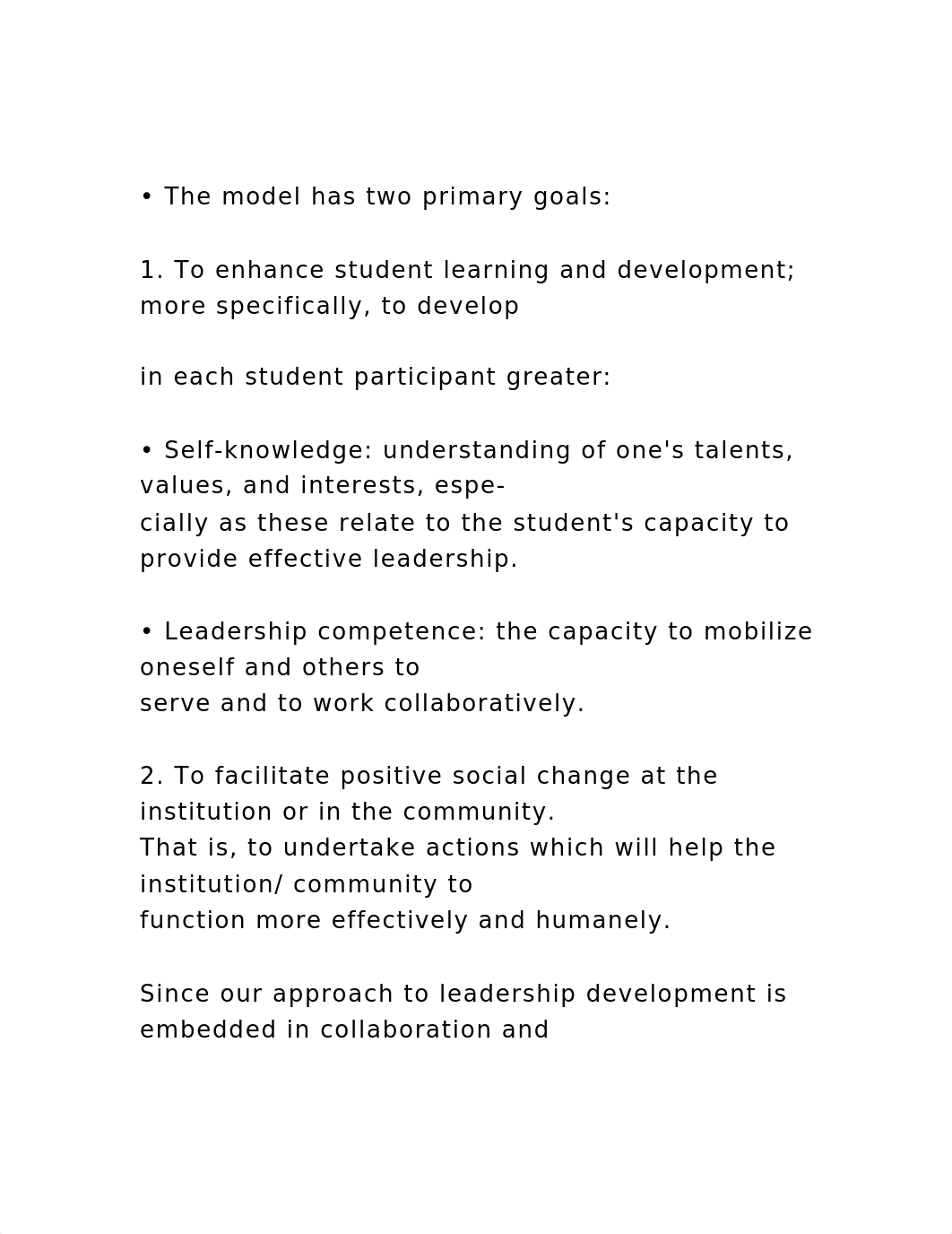 • The model has two primary goals:

1. To enhance student learning and development; more specifically, to develop

in each student participant greater:

• Self-knowledge: understanding of one's talents, values, and interests, especially as these relate to the student's capacity to provide effective leadership.

• Leadership competence: the capacity to mobilize oneself and others to serve and to work collaboratively.

2. To facilitate positive social change at the institution or in the community. That is, to undertake actions which will help the institution/ community to function more effectively and humanely.

Since our approach to leadership development is embedded in collaboration and